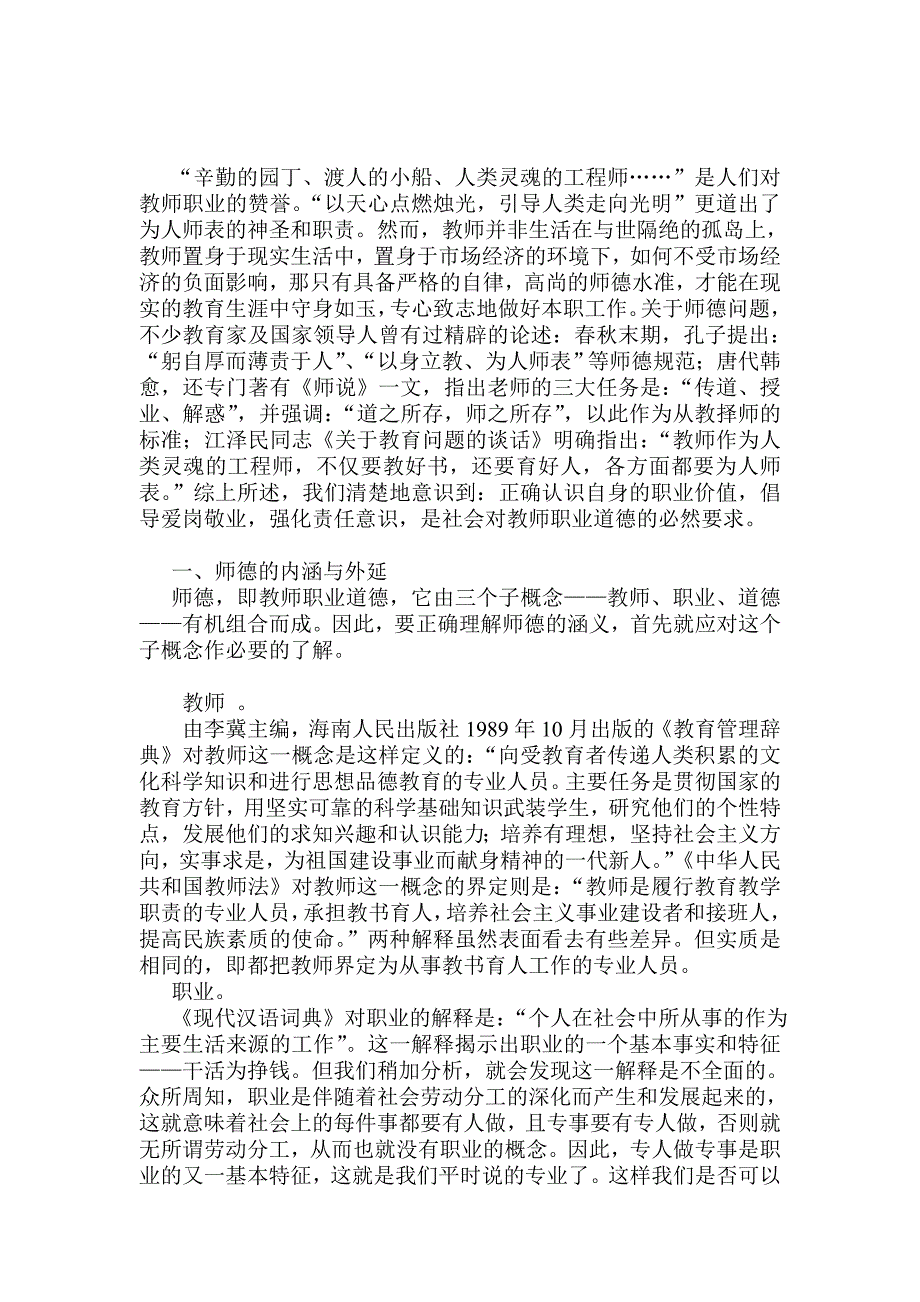 “辛勤的园丁、渡人的小船、人类灵魂的工程师……”是人们对教师职业的赞誉。“以天心点燃烛光，引导人类走向光明”更道出了为人师表的神圣和职责。然而，教师并非生活在与世隔绝的孤岛上，教师置身于现实生活中，置身于市场经济的环境下，如何不受市场经济的负面影响，那只有具备严格的自律，高尚的师德水准，才能在现实的教育生涯中守身如玉，专心致志地做好本职工作。关于师德问题，不少教育家及国家领导人曾有过精辟的论述：春秋末期，孔子提出：“躬自厚而薄责于人”、“以身立教、为人师表”等师德规范；唐代韩愈，还专门著有《师说》一文，指出老师的三大任务是：“传道、授业、解惑”，并强调：“道之所存，师之所存”，以此作为从教择师的标准；江泽民同志《关于教育问题的谈话》明确指出：“教师作为人类灵魂的工程师，不仅要教好书，还要育好人，各方面都要为人师表。”综上所述，我们清楚地意识到：正确认识自身的职业价值，倡导爱岗敬业，强化责任意识，是社会对教师职业道德的必然要求。

一、师德的内涵与外延

师德，即教师职业道德，它由三个子概念——教师、职业、道德——有机组合而成。因此，要正确理解师德的涵义，首先就应对这个子概念作必要的了解。

教师 。

由李冀主编，海南人民出版社 1989 年 10 月出版的《教育管理辞典》对教师这一概念是这样定义的：“向受教育者传递人类积累的文化科学知识和进行思想品德教育的专业人员。主要任务是贯彻国家的教育方针，用坚实可靠的科学基础知识武装学生，研究他们的个性特点，发展他们的求知兴趣和认识能力；培养有理想，坚持社会主义方向，实事求是，为祖国建设事业而献身精神的一代新人。”《中华人民共和国教师法》对教师这一概念的界定则是：“教师是履行教育教学职责的专业人员，承担教书育人，培养社会主义事业建设者和接班人，提高民族素质的使命。”两种解释虽然表面看去有些差异。但实质是相同的，即都把教师界定为从事教书育人工作的专业人员。

职业。

《现代汉语词典》对职业的解释是：“个人在社会中所从事的作为主要生活来源的工作”。这一解释揭示出职业的一个基本事实和特征——干活为挣钱。但我们稍加分析，就会发现这一解释是不全面的。众所周知，职业是伴随着社会劳动分工的深化而产生和发展起来的，这就意味着社会上的每件事都要有人做，且专事要有专人做，否则就无所谓劳动分工，从而也就没有职业的概念。因此，专人做专事是职业的又一基本特征，这就是我们平时说的专业了。这样我们是否可以